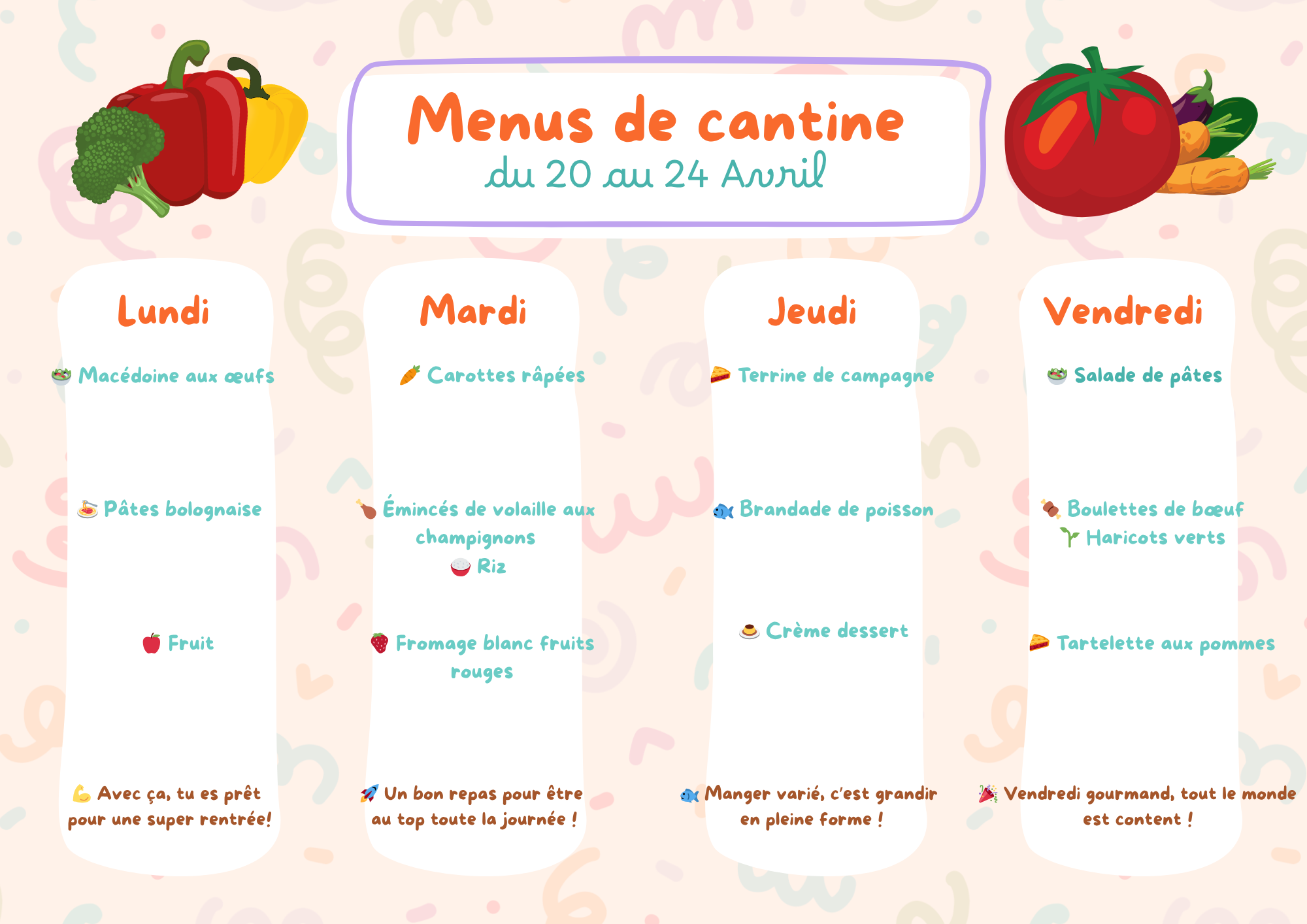 Menus de cantine
du 20 au 24 Avril

Lundi

Macédoine aux œufs

Pâtes bolognaise

Fruit

Avec ça, tu es prêt pour une super rentrée!

Mardi

Carottes râpées

Émincés de volaille aux champignons
Riz

Fromage blanc fruits rouges

Un bon repas pour être au top toute la journée !

Jeudi

Terrine de campagne

Brandade de poisson

Crème dessert

Manger varié, c'est grandir en pleine forme !

Vendredi

Salade de pâtes

Boulettes de bœuf
Haricots verts

Tartelette aux pommes

Vendredi gourmand, tout le monde est content !